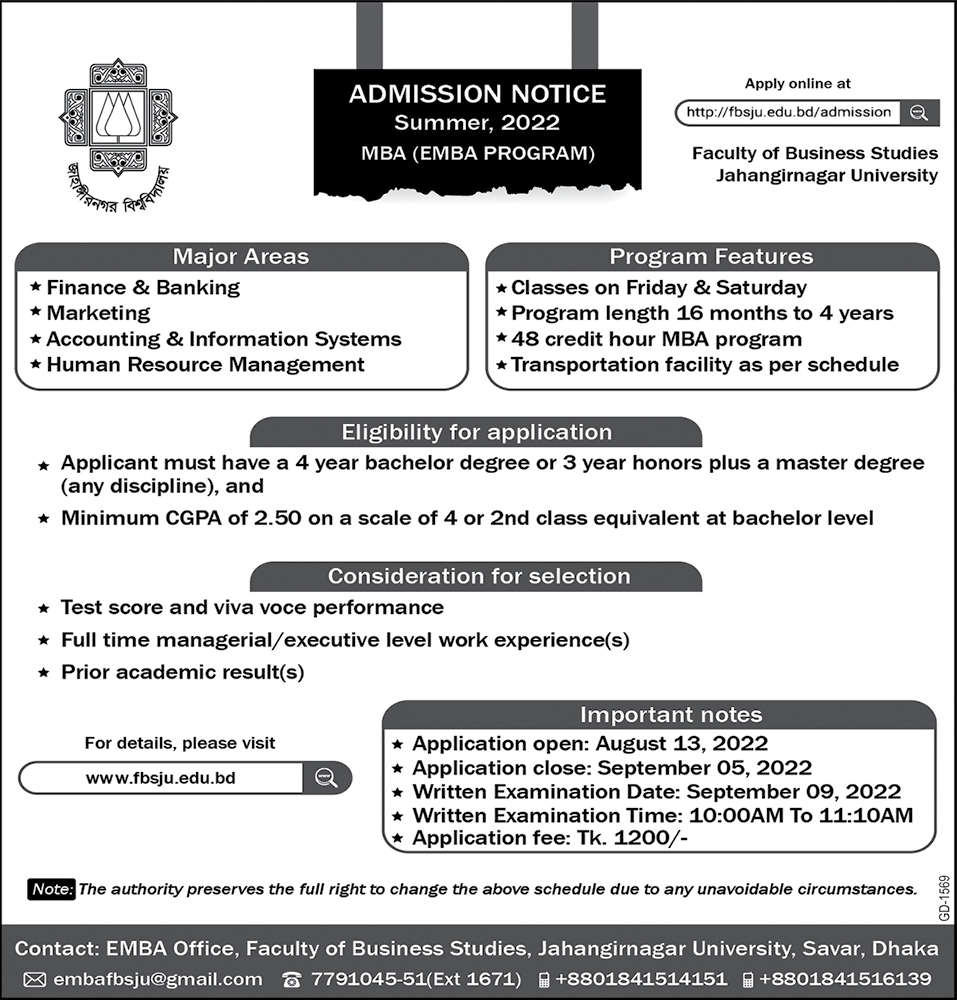 জাহাঙ্গীরনগর বিশ্ববিদ্যালয়

ADMISSION NOTICE
Summer, 2022
MBA (EMBA PROGRAM)

Apply online at
http://fbsju.edu.bd/admission

Faculty of Business Studies
Jahangirnagar University

Major Areas
★ Finance & Banking
★ Marketing
★ Accounting & Information Systems
★ Human Resource Management

Program Features
★ Classes on Friday & Saturday
★ Program length 16 months to 4 years
★ 48 credit hour MBA program
★ Transportation facility as per schedule

Eligibility for application
★ Applicant must have a 4 year bachelor degree or 3 year honors plus a master degree (any discipline), and
★ Minimum CGPA of 2.50 on a scale of 4 or 2nd class equivalent at bachelor level

Consideration for selection
★ Test score and viva voce performance
★ Full time managerial/executive level work experience(s)
★ Prior academic result(s)

For details, please visit
www.fbsju.edu.bd

Important notes
★ Application open: August 13, 2022
★ Application close: September 05, 2022
★ Written Examination Date: September 09, 2022
★ Written Examination Time: 10:00AM To 11:10AM
★ Application fee: Tk. 1200/-

Note: The authority preserves the full right to change the above schedule due to any unavoidable circumstances.

GD-1569

Contact: EMBA Office, Faculty of Business Studies, Jahangirnagar University, Savar, Dhaka
embafbsju@gmail.com 7791045-51(Ext 1671) +8801841514151 +8801841516139